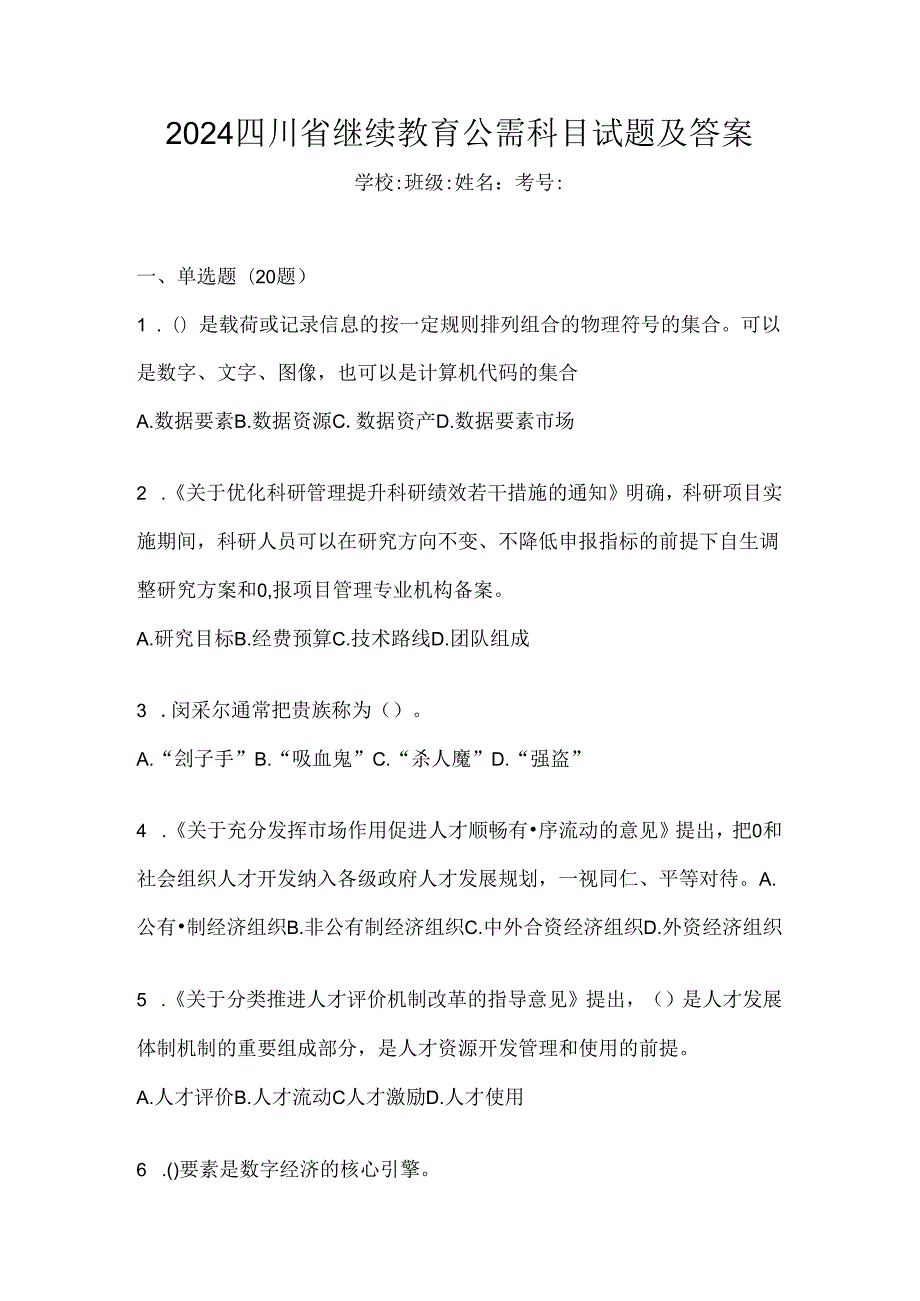 2024四川省继续教育公需科目试题及答案

学校:班级:姓名：考号:

一、单选题（20题）

1．()是载荷或记录信息的按一定规则排列组合的物理符号的集合。可以是数字、文字、图像，也可以是计算机代码的集合

A.数据要素B.数据资源C.数据资产D.数据要素市场

2．《关于优化科研管理提升科研绩效若干措施的通知》明确，科研项目实施期间，科研人员可以在研究方向不变、不降低申报指标的前提下自生调整研究方案和0,报项目管理专业机构备案。

A.研究目标B.经费预算C.技术路线D.团队组成

3．闵采尔通常把贵族称为（）。

A.“刽子手”B.“吸血鬼”C.“杀人魔”D.“强盗”

4．《关于充分发挥市场作用促进人才顺畅有•序流动的意见》提出，把0和社会组织人才开发纳入各级政府人才发展规划，一视同仁、平等对待。A.公有•制经济组织B.非公有制经济组织C.中外合资经济组织D.外资经济组织

5．《关于分类推进人才评价机制改革的指导意见》提出，（）是人才发展体制机制的重要组成部分，是人才资源开发管理和使用的前提。

A.人才评价B.人才流动C人才激励D.人才使用

6．()要素是数字经济的核心引擎。